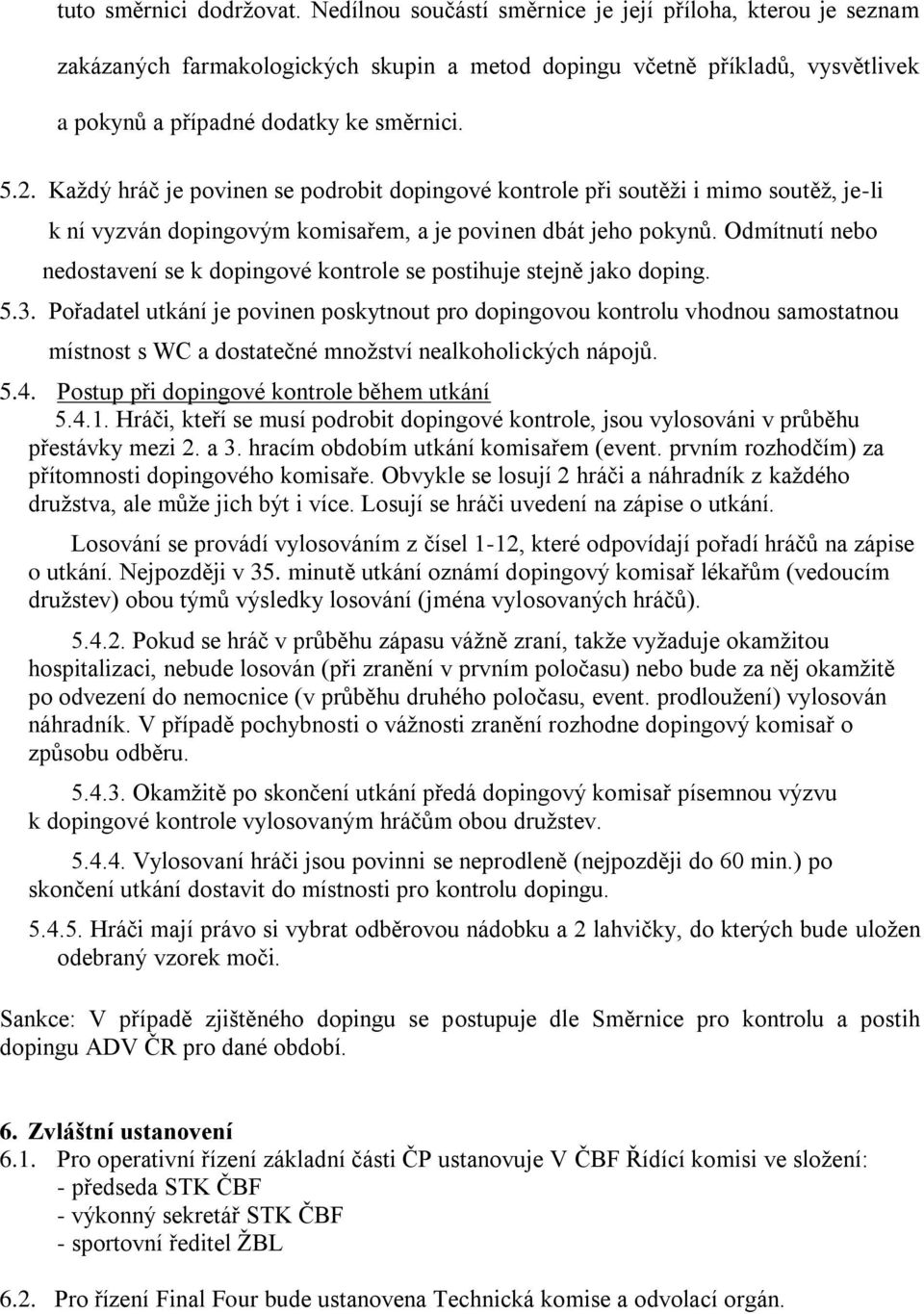 tuto směrnici dodržovat. Nedílnou součástí směrnice je její příloha, kterou je seznam zakázaných farmakologických skupin a metod dopingu včetně příkladů, vysvětlivek a pokynů a případné dodatky ke směrnici.

5.2. Každý hráč je povinen se podrobit dopingové kontrole při soutěži i mimo soutěž, je-li k ní vyzván dopingovým komisařem, a je povinen dbát jeho pokynů. Odmítnutí nebo nedostavení se k dopingové kontrole se postihuje stejně jako doping.

5.3. Pořadatel utkání je povinen poskytnout pro dopingovou kontrolu vhodnou samostatnou místnost s WC a dostatečné množství nealkoholických nápojů.

5.4. Postup při dopingové kontrole během utkání

5.4.1. Hráči, kteří se musí podrobit dopingové kontrole, jsou vylosováni v průběhu přestávky mezi 2. a 3. hracím obdobím utkání komisařem (event. prvním rozhodčím) za přítomnosti dopingového komisaře. Obvykle se losují 2 hráči a náhradník z každého družstva, ale může jich být i více. Losují se hráči uvedení na zápise o utkání.

Losování se provádí vylosováním z čísel 1-12, které odpovídají pořadí hráčů na zápise o utkání. Nejpozději v 35. minutě utkání oznámí dopingový komisař lékařům (vedoucím družstev) obou týmů výsledky losování (jména vylosovaných hráčů).

5.4.2. Pokud se hráč v průběhu zápasu vážně zraní, takže vyžaduje okamžitou hospitalizaci, nebude losován (při zranění v prvním poločasu) nebo bude za něj okamžitě po odvezení do nemocnice (v průběhu druhého poločasu, event. prodloužení) vylosován náhradník. V případě pochybnosti o vážnosti zranění rozhodne dopingový komisař o způsobu odběru.

5.4.3. Okamžitě po skončení utkání předá dopingový komisař písemnou výzvu k dopingové kontrole vylosovaným hráčům obou družstev.

5.4.4. Vylosovaní hráči jsou povinni se neprodleně (nejpozději do 60 min.) po skončení utkání dostavit do místnosti pro kontrolu dopingu.

5.4.5. Hráči mají právo si vybrat odběrovou nádobku a 2 lahvičky, do kterých bude uložen odebraný vzorek moči.

Sankce: V případě zjištěného dopingu se postupuje dle Směrnice pro kontrolu a postih dopingu ADV ČR pro dané období.

6. Zvláštní ustanovení
6.1. Pro operativní řízení základní části ČP ustanovuje V ČBF Řídící komisi ve složení:
- předseda STK ČBF
- výkonný sekretář STK ČBF
- sportovní ředitel ŽBL

6.2. Pro řízení Final Four bude ustanovena Technická komise a odvolací orgán.